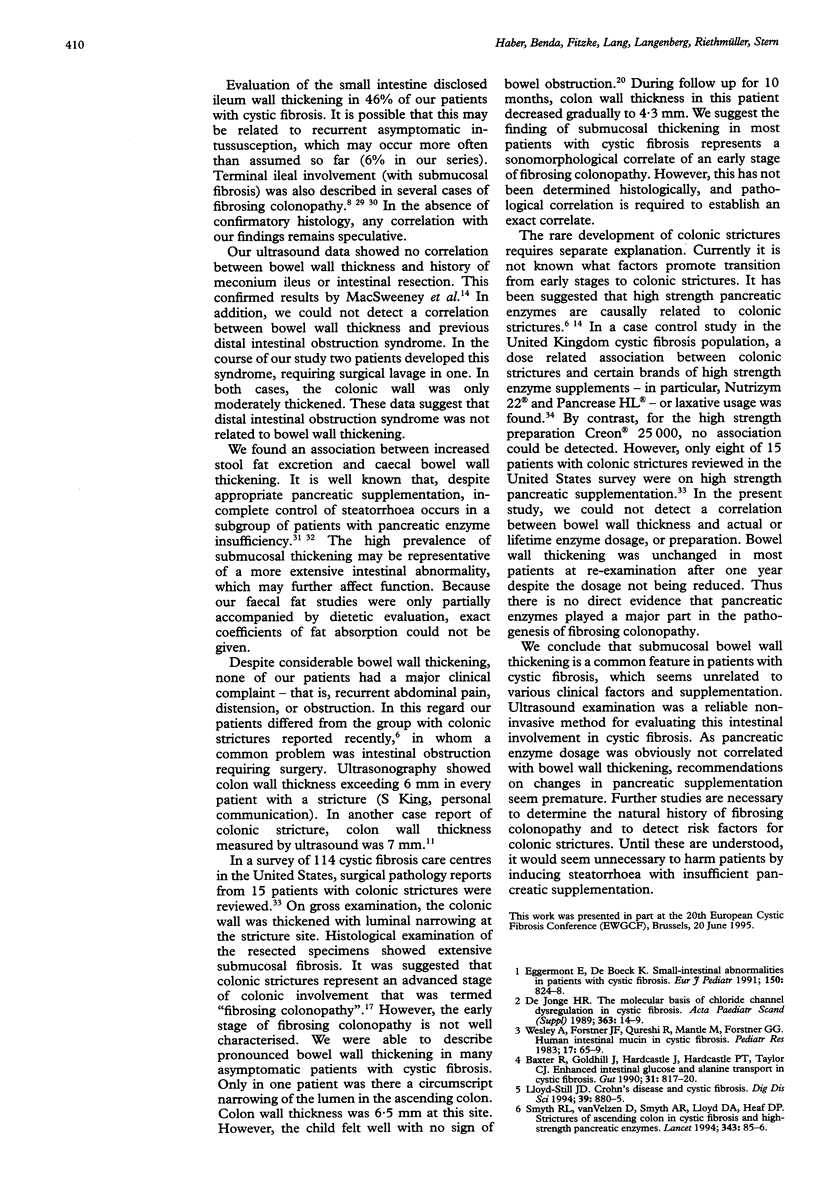 410

Haber, Benda, Fitzke, Lang, Langenberg, Riethmüller, Stern

Evaluation of the small intestine disclosed ileum wall thickening in 46% of our patients with cystic fibrosis. It is possible that this may be related to recurrent asymptomatic intussusception, which may occur more often than assumed so far (6% in our series). Terminal ileal involvement (with submucosal fibrosis) was also described in several cases of fibrosing colonopathy.$^{8\ 29\ 30}$ In the absence of confirmatory histology, any correlation with our findings remains speculative.

Our ultrasound data showed no correlation between bowel wall thickness and history of meconium ileus or intestinal resection. This confirmed results by MacSweeney et al.$^{14}$ In addition, we could not detect a correlation between bowel wall thickness and previous distal intestinal obstruction syndrome. In the course of our study two patients developed this syndrome, requiring surgical lavage in one. In both cases, the colonic wall was only moderately thickened. These data suggest that distal intestinal obstruction syndrome was not related to bowel wall thickening.

We found an association between increased stool fat excretion and caecal bowel wall thickening. It is well known that, despite appropriate pancreatic supplementation, incomplete control of steatorrhoea occurs in a subgroup of patients with pancreatic enzyme insufficiency.$^{31\ 32}$ The high prevalence of submucosal thickening may be representative of a more extensive intestinal abnormality, which may further affect function. Because our faecal fat studies were only partially accompanied by dietetic evaluation, exact coefficients of fat absorption could not be given.

Despite considerable bowel wall thickening, none of our patients had a major clinical complaint – that is, recurrent abdominal pain, distension, or obstruction. In this regard our patients differed from the group with colonic strictures reported recently,$^{6}$ in whom a common problem was intestinal obstruction requiring surgery. Ultrasonography showed colon wall thickness exceeding 6 mm in every patient with a stricture (S King, personal communication). In another case report of colonic stricture, colon wall thickness measured by ultrasound was 7 mm.$^{11}$

In a survey of 114 cystic fibrosis care centres in the United States, surgical pathology reports from 15 patients with colonic strictures were reviewed.$^{33}$ On gross examination, the colonic wall was thickened with luminal narrowing at the stricture site. Histological examination of the resected specimens showed extensive submucosal fibrosis. It was suggested that colonic strictures represent an advanced stage of colonic involvement that was termed "fibrosing colonopathy".$^{17}$ However, the early stage of fibrosing colonopathy is not well characterised. We were able to describe pronounced bowel wall thickening in many asymptomatic patients with cystic fibrosis. Only in one patient was there a circumscript narrowing of the lumen in the ascending colon. Colon wall thickness was 6·5 mm at this site. However, the child felt well with no sign of bowel obstruction.$^{20}$ During follow up for 10 months, colon wall thickness in this patient decreased gradually to 4·3 mm. We suggest the finding of submucosal thickening in most patients with cystic fibrosis represents a sonomorphological correlate of an early stage of fibrosing colonopathy. However, this has not been determined histologically, and pathological correlation is required to establish an exact correlate.

The rare development of colonic strictures requires separate explanation. Currently it is not known what factors promote transition from early stages to colonic strictures. It has been suggested that high strength pancreatic enzymes are causally related to colonic strictures.$^{6\ 14}$ In a case control study in the United Kingdom cystic fibrosis population, a dose related association between colonic strictures and certain brands of high strength enzyme supplements – in particular, Nutrizym 22® and Pancrease HL® – or laxative usage was found.$^{34}$ By contrast, for the high strength preparation Creon® 25 000, no association could be detected. However, only eight of 15 patients with colonic strictures reviewed in the United States survey were on high strength pancreatic supplementation.$^{33}$ In the present study, we could not detect a correlation between bowel wall thickness and actual or lifetime enzyme dosage, or preparation. Bowel wall thickening was unchanged in most patients at re-examination after one year despite the dosage not being reduced. Thus there is no direct evidence that pancreatic enzymes played a major part in the pathogenesis of fibrosing colonopathy.

We conclude that submucosal bowel wall thickening is a common feature in patients with cystic fibrosis, which seems unrelated to various clinical factors and supplementation. Ultrasound examination was a reliable noninvasive method for evaluating this intestinal involvement in cystic fibrosis. As pancreatic enzyme dosage was obviously not correlated with bowel wall thickening, recommendations on changes in pancreatic supplementation seem premature. Further studies are necessary to determine the natural history of fibrosing colonopathy and to detect risk factors for colonic strictures. Until these are understood, it would seem unnecessary to harm patients by inducing steatorrhoea with insufficient pancreatic supplementation.

This work was presented in part at the 20th European Cystic Fibrosis Conference (EWGCF), Brussels, 20 June 1995.

1 Eggermont E, De Boeck K. Small-intestinal abnormalities in patients with cystic fibrosis. Eur J Pediatr 1991; 150: 824–8.
2 De Jonge HR. The molecular basis of chloride channel dysregulation in cystic fibrosis. Acta Paediatr Scand (Suppl) 1989; 363: 14–9.
3 Wesley A, Forstner JF, Qureshi R, Mantle M, Forstner GG. Human intestinal mucin in cystic fibrosis. Pediatr Res 1983; 17: 65–9.
4 Baxter R, Goldhill J, Hardcastle J, Hardcastle PT, Taylor CJ. Enhanced intestinal glucose and alanine transport in cystic fibrosis. Gut 1990; 31: 817–20.
5 Lloyd-Still JD. Crohn's disease and cystic fibrosis. Dig Dis Sci 1994; 39: 880–5.
6 Smyth RL, vanVelzen D, Smyth AR, Lloyd DA, Heaf DP. Strictures of ascending colon in cystic fibrosis and high-strength pancreatic enzymes. Lancet 1994; 343: 85–6.